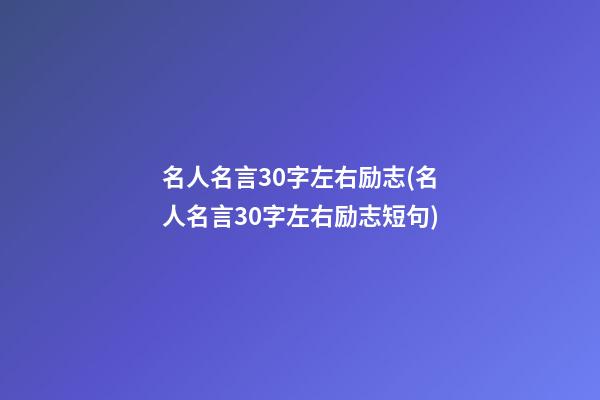 名人名言30字左右励志(名人名言30字左右励志短句)